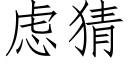 虑猜